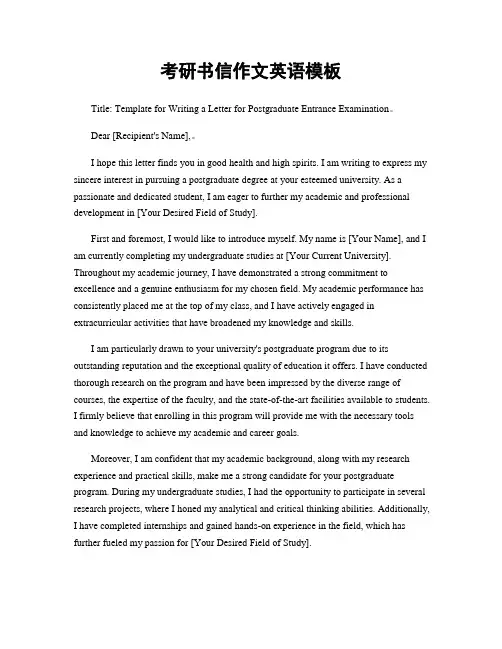 考研书信作文英语模板

Title: Template for Writing a Letter for Postgraduate Entrance Examination。

Dear [Recipient's Name],。

I hope this letter finds you in good health and high spirits. I am writing to express my sincere interest in pursuing a postgraduate degree at your esteemed university. As a passionate and dedicated student, I am eager to further my academic and professional development in [Your Desired Field of Study].

First and foremost, I would like to introduce myself. My name is [Your Name], and I am currently completing my undergraduate studies at [Your Current University]. Throughout my academic journey, I have demonstrated a strong commitment to excellence and a genuine enthusiasm for my chosen field. My academic performance has consistently placed me at the top of my class, and I have actively engaged in extracurricular activities that have broadened my knowledge and skills.

I am particularly drawn to your university's postgraduate program due to its outstanding reputation and the exceptional quality of education it offers. I have conducted thorough research on the program and have been impressed by the diverse range of courses, the expertise of the faculty, and the state-of-the-art facilities available to students. I firmly believe that enrolling in this program will provide me with the necessary tools and knowledge to achieve my academic and career goals.

Moreover, I am confident that my academic background, along with my research experience and practical skills, make me a strong candidate for your postgraduate program. During my undergraduate studies, I had the opportunity to participate in several research projects, where I honed my analytical and critical thinking abilities. Additionally, I have completed internships and gained hands-on experience in the field, which has further fueled my passion for [Your Desired Field of Study].